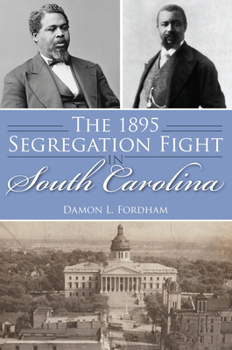 THE 1895
SEGREGATION FIGHT
IN
South Carolina

DAMON L. FORDHAM